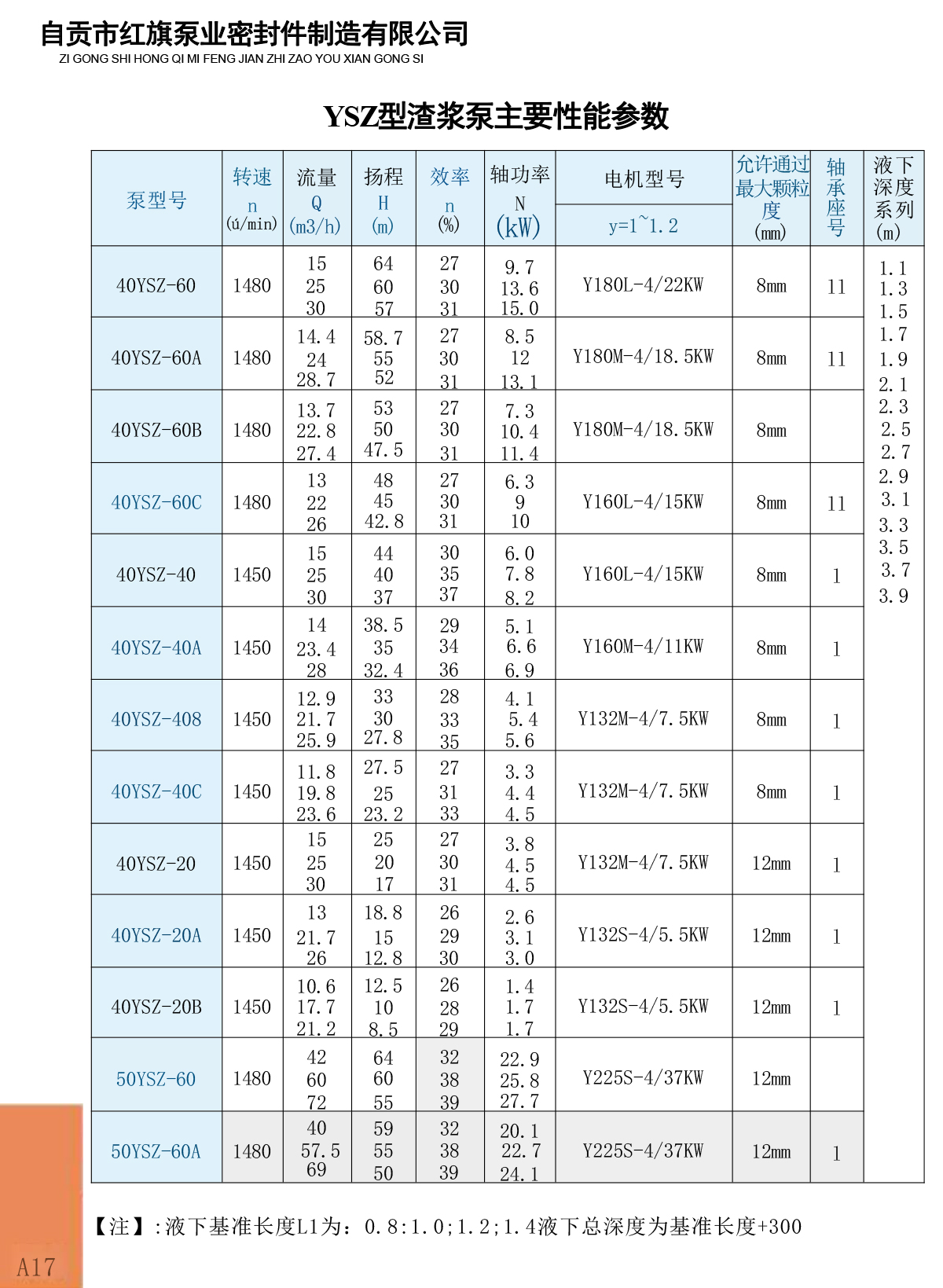 自贡市红旗泵业密封件制造有限公司
ZI GONG SHI HONG QI MI FENG JIAN ZHI ZAO YOU XIAN GONG SI

YSZ型渣浆泵主要性能参数

| 泵型号 | 转速 n (ú/min) | 流量 Q (m3/h) | 扬程 H (m) | 效率 n (%) | 轴功率 N (kW) | 电机型号 y=1~1.2 | 允许通过最大颗粒度 (mm) | 轴承座号 | 液下深度系列 (m) |
|---|---|---|---|---|---|---|---|---|---|
| 40YSZ-60 | 1480 | 15 25 30 | 64 60 57 | 27 30 31 | 9.7 13.6 15.0 | Y180L-4/22KW | 8mm | 11 | 1.1 1.3 1.5 1.7 1.9 2.1 2.3 2.5 2.7 2.9 3.1 3.3 3.5 3.7 3.9 |
| 40YSZ-60A | 1480 | 14.4 24 28.7 | 58.7 55 52 | 27 30 31 | 8.5 12 13.1 | Y180M-4/18.5KW | 8mm | 11 | |
| 40YSZ-60B | 1480 | 13.7 22.8 27.4 | 53 50 47.5 | 27 30 31 | 7.3 10.4 11.4 | Y180M-4/18.5KW | 8mm | | |
| 40YSZ-60C | 1480 | 13 22 26 | 48 45 42.8 | 27 30 31 | 6.3 9 10 | Y160L-4/15KW | 8mm | 11 | |
| 40YSZ-40 | 1450 | 15 25 30 | 44 40 37 | 30 35 37 | 6.0 7.8 8.2 | Y160L-4/15KW | 8mm | 1 | |
| 40YSZ-40A | 1450 | 14 23.4 28 | 38.5 35 32.4 | 29 34 36 | 5.1 6.6 6.9 | Y160M-4/11KW | 8mm | 1 | |
| 40YSZ-408 | 1450 | 12.9 21.7 25.9 | 33 30 27.8 | 28 33 35 | 4.1 5.4 5.6 | Y132M-4/7.5KW | 8mm | 1 | |
| 40YSZ-40C | 1450 | 11.8 19.8 23.6 | 27.5 25 23.2 | 27 31 33 | 3.3 4.4 4.5 | Y132M-4/7.5KW | 8mm | 1 | |
| 40YSZ-20 | 1450 | 15 25 30 | 25 20 17 | 27 30 31 | 3.8 4.5 4.5 | Y132M-4/7.5KW | 12mm | 1 | |
| 40YSZ-20A | 1450 | 13 21.7 26 | 18.8 15 12.8 | 26 29 30 | 2.6 3.1 3.0 | Y132S-4/5.5KW | 12mm | 1 | |
| 40YSZ-20B | 1450 | 10.6 17.7 21.2 | 12.5 10 8.5 | 26 28 29 | 1.4 1.7 1.7 | Y132S-4/5.5KW | 12mm | 1 | |
| 50YSZ-60 | 1480 | 42 60 72 | 64 60 55 | 32 38 39 | 22.9 25.8 27.7 | Y225S-4/37KW | 12mm | | |
| 50YSZ-60A | 1480 | 40 57.5 69 | 59 55 50 | 32 38 39 | 20.1 22.7 24.1 | Y225S-4/37KW | 12mm | 1 | |

【注】:液下基准长度L1为：0.8:1.0;1.2;1.4液下总深度为基准长度+300

A17